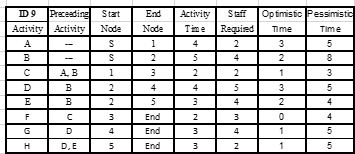 | ID 9 Activity | Preceding Activity | Start Node | End Node | Activity Time | Staff Required | Optimistic Time | Pessimistic Time |
|---|---|---|---|---|---|---|---|
| A | -- | S | 1 | 4 | 2 | 3 | 5 |
| B | -- | S | 2 | 5 | 4 | 2 | 8 |
| C | A, B | 1 | 3 | 2 | 2 | 1 | 3 |
| D | B | 2 | 4 | 4 | 5 | 3 | 5 |
| E | B | 2 | 5 | 3 | 4 | 2 | 4 |
| F | C | 3 | End | 2 | 3 | 0 | 4 |
| G | D | 4 | End | 3 | 4 | 1 | 5 |
| H | D, E | 5 | End | 3 | 2 | 1 | 5 |